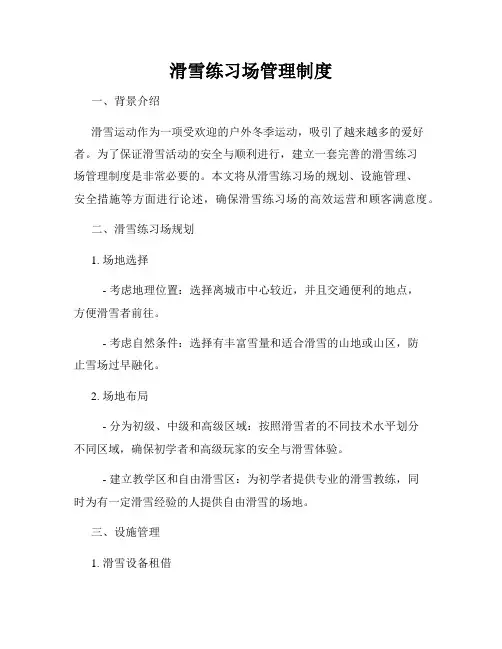 滑雪练习场管理制度

一、背景介绍

滑雪运动作为一项受欢迎的户外冬季运动，吸引了越来越多的爱好者。为了保证滑雪活动的安全与顺利进行，建立一套完善的滑雪练习场管理制度是非常必要的。本文将从滑雪练习场的规划、设施管理、安全措施等方面进行论述，确保滑雪练习场的高效运营和顾客满意度。

二、滑雪练习场规划

1. 场地选择

- 考虑地理位置：选择离城市中心较近，并且交通便利的地点，方便滑雪者前往。

- 考虑自然条件：选择有丰富雪量和适合滑雪的山地或山区，防止雪场过早融化。

2. 场地布局

- 分为初级、中级和高级区域：按照滑雪者的不同技术水平划分不同区域，确保初学者和高级玩家的安全与滑雪体验。

- 建立教学区和自由滑雪区：为初学者提供专业的滑雪教练，同时为有一定滑雪经验的人提供自由滑雪的场地。

三、设施管理

1. 滑雪设备租借